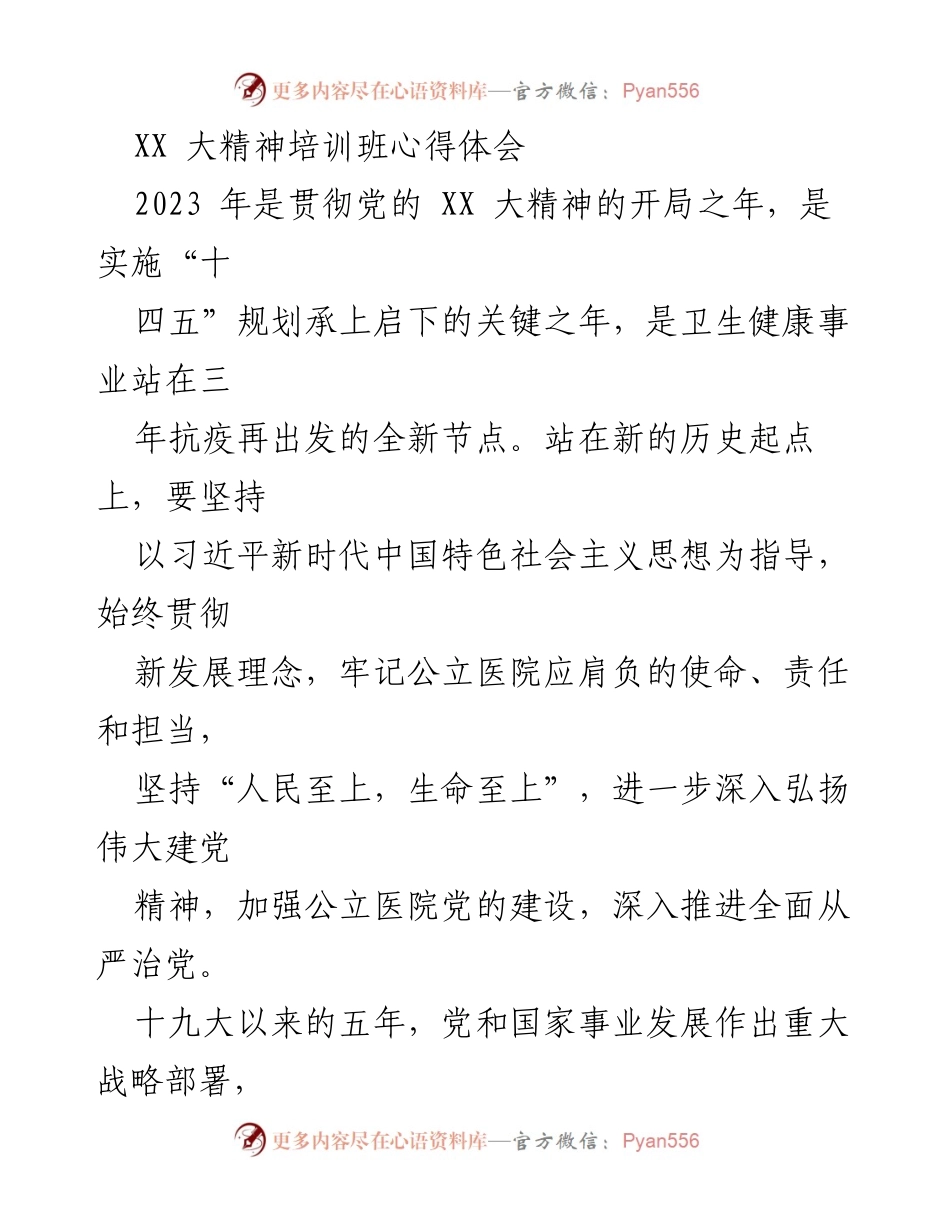 更多内容尽在心语资料库—官方微信：Pyan556

XX 大精神培训班心得体会

2023 年是贯彻党的 XX 大精神的开局之年，是实施“十

四五”规划承上启下的关键之年，是卫生健康事业站在三

年抗疫再出发的全新节点。站在新的历史起点上，要坚持

以习近平新时代中国特色社会主义思想为指导，始终贯彻

新发展理念，牢记公立医院应肩负的使命、责任和担当，

坚持“人民至上，生命至上”，进一步深入弘扬伟大建党

精神，加强公立医院党的建设，深入推进全面从严治党。

十九大以来的五年，党和国家事业发展作出重大战略部署，

更多内容尽在心语资料库—官方微信：Pyan556